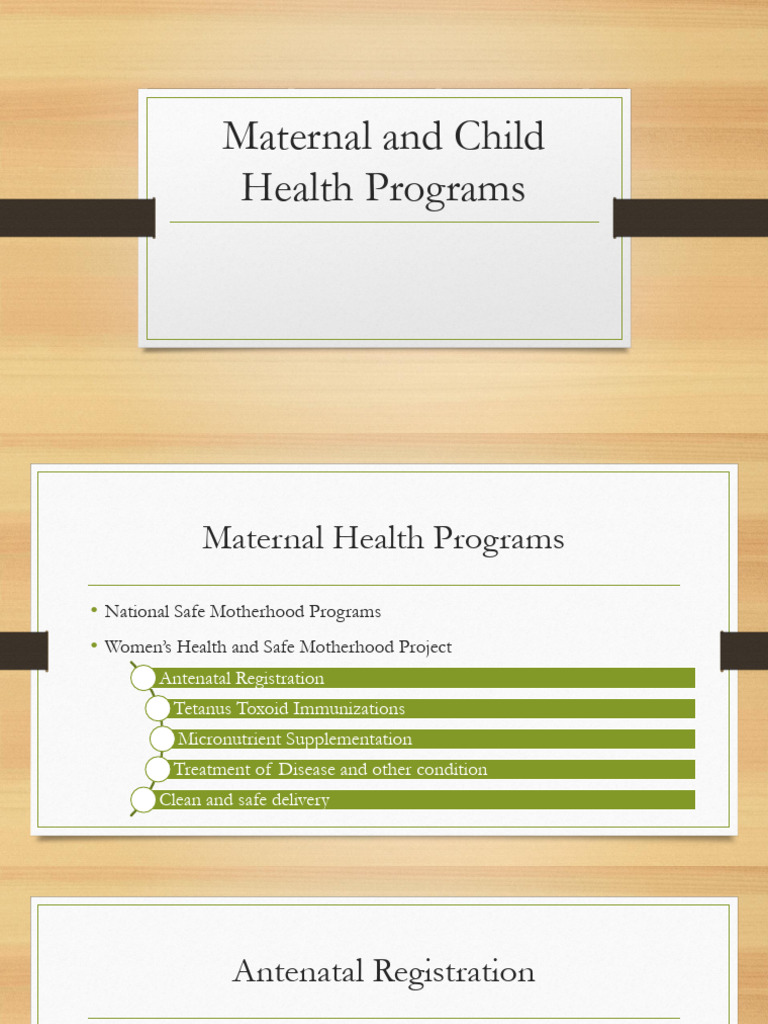 Maternal and Child Health Programs

Maternal Health Programs

• National Safe Motherhood Programs
• Women's Health and Safe Motherhood Project

Antenatal Registration
Tetanus Toxoid Immunizations
Micronutrient Supplementation
Treatment of Disease and other condition
Clean and safe delivery

Antenatal Registration